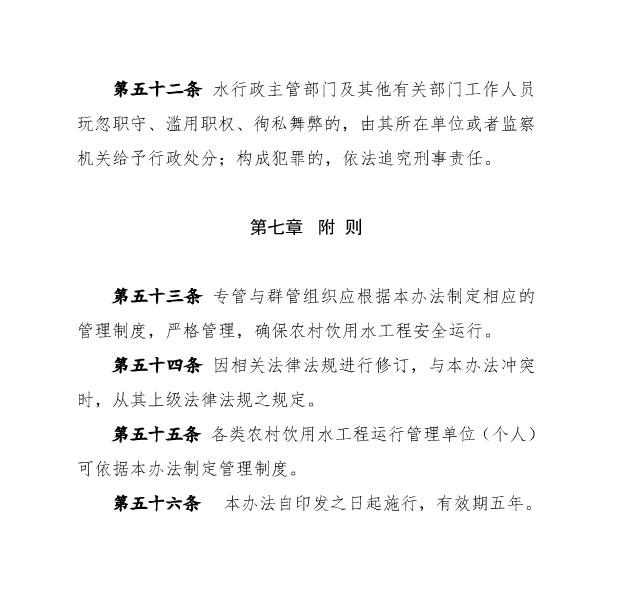 第五十二条 水行政主管部门及其他有关部门工作人员玩忽职守、滥用职权、徇私舞弊的，由其所在单位或者监察机关给予行政处分；构成犯罪的，依法追究刑事责任。

第七章 附 则

第五十三条 专管与群管组织应根据本办法制定相应的管理制度，严格管理，确保农村饮用水工程安全运行。

第五十四条 因相关法律法规进行修订，与本办法冲突时，从其上级法律法规之规定。

第五十五条 各类农村饮用水工程运行管理单位（个人）可依据本办法制定管理制度。

第五十六条 本办法自印发之日起施行，有效期五年。